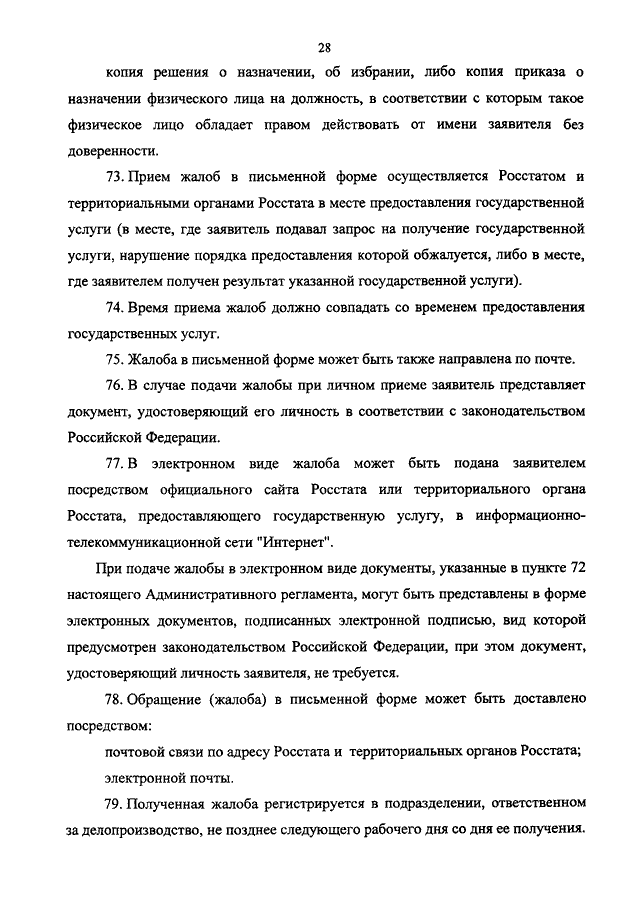 28

копия решения о назначении, об избрании, либо копия приказа о назначении физического лица на должность, в соответствии с которым такое физическое лицо обладает правом действовать от имени заявителя без доверенности.

73. Прием жалоб в письменной форме осуществляется Росстатом и территориальными органами Росстата в месте предоставления государственной услуги (в месте, где заявитель подавал запрос на получение государственной услуги, нарушение порядка предоставления которой обжалуется, либо в месте, где заявителем получен результат указанной государственной услуги).

74. Время приема жалоб должно совпадать со временем предоставления государственных услуг.

75. Жалоба в письменной форме может быть также направлена по почте.

76. В случае подачи жалобы при личном приеме заявитель представляет документ, удостоверяющий его личность в соответствии с законодательством Российской Федерации.

77. В электронном виде жалоба может быть подана заявителем посредством официального сайта Росстата или территориального органа Росстата, предоставляющего государственную услугу, в информационно-телекоммуникационной сети "Интернет".

При подаче жалобы в электронном виде документы, указанные в пункте 72 настоящего Административного регламента, могут быть представлены в форме электронных документов, подписанных электронной подписью, вид которой предусмотрен законодательством Российской Федерации, при этом документ, удостоверяющий личность заявителя, не требуется.

78. Обращение (жалоба) в письменной форме может быть доставлено посредством:

почтовой связи по адресу Росстата и территориальных органов Росстата;

электронной почты.

79. Полученная жалоба регистрируется в подразделении, ответственном за делопроизводство, не позднее следующего рабочего дня со дня ее получения.